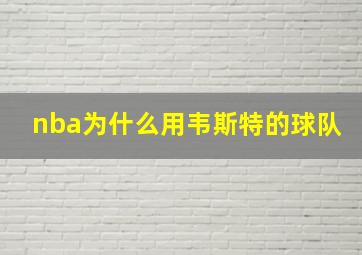 nba为什么用韦斯特的球队